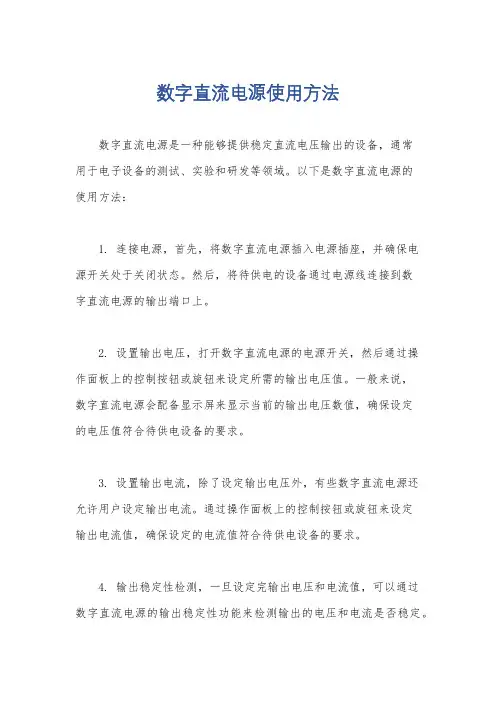 数字直流电源使用方法

数字直流电源是一种能够提供稳定直流电压输出的设备，通常用于电子设备的测试、实验和研发等领域。以下是数字直流电源的使用方法：

1. 连接电源，首先，将数字直流电源插入电源插座，并确保电源开关处于关闭状态。然后，将待供电的设备通过电源线连接到数字直流电源的输出端口上。

2. 设置输出电压，打开数字直流电源的电源开关，然后通过操作面板上的控制按钮或旋钮来设定所需的输出电压值。一般来说，数字直流电源会配备显示屏来显示当前的输出电压数值，确保设定的电压值符合待供电设备的要求。

3. 设置输出电流，除了设定输出电压外，有些数字直流电源还允许用户设定输出电流。通过操作面板上的控制按钮或旋钮来设定输出电流值，确保设定的电流值符合待供电设备的要求。

4. 输出稳定性检测，一旦设定完输出电压和电流值，可以通过数字直流电源的输出稳定性功能来检测输出的电压和电流是否稳定。